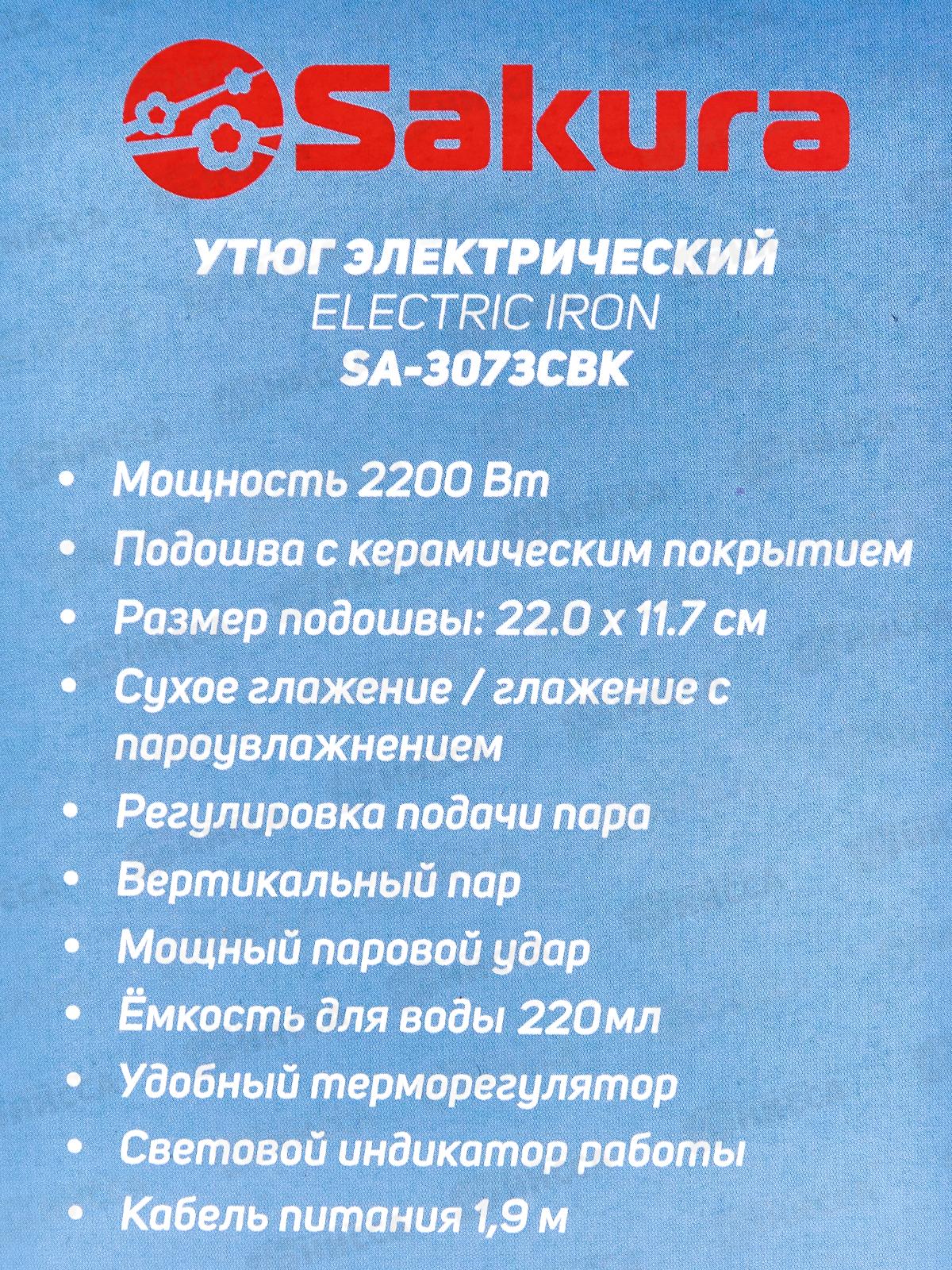 Sakura

УТЮГ ЭЛЕКТРИЧЕСКИЙ
ELECTRIC IRON
SA-3073CBK

• Мощность 2200 Вт
• Подошва с керамическим покрытием
• Размер подошвы: 22.0 x 11.7 см
• Сухое глажение / глажение с пароувлажнением
• Регулировка подачи пара
• Вертикальный пар
• Мощный паровой удар
• Ёмкость для воды 220мл
• Удобный терморегулятор
• Световой индикатор работы
• Кабель питания 1,9 м